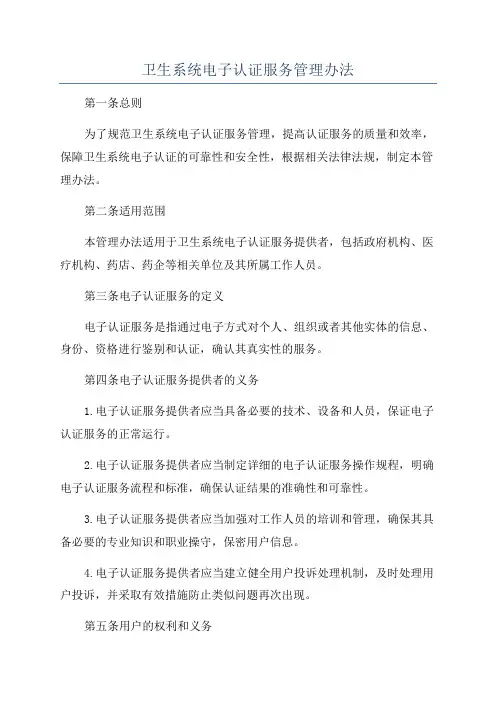 卫生系统电子认证服务管理办法

第一条总则

为了规范卫生系统电子认证服务管理，提高认证服务的质量和效率，保障卫生系统电子认证的可靠性和安全性，根据相关法律法规，制定本管理办法。

第二条适用范围

本管理办法适用于卫生系统电子认证服务提供者，包括政府机构、医疗机构、药店、药企等相关单位及其所属工作人员。

第三条电子认证服务的定义

电子认证服务是指通过电子方式对个人、组织或者其他实体的信息、身份、资格进行鉴别和认证，确认其真实性的服务。

第四条电子认证服务提供者的义务

1.电子认证服务提供者应当具备必要的技术、设备和人员，保证电子认证服务的正常运行。

2.电子认证服务提供者应当制定详细的电子认证服务操作规程，明确电子认证服务流程和标准，确保认证结果的准确性和可靠性。

3.电子认证服务提供者应当加强对工作人员的培训和管理，确保其具备必要的专业知识和职业操守，保密用户信息。

4.电子认证服务提供者应当建立健全用户投诉处理机制，及时处理用户投诉，并采取有效措施防止类似问题再次出现。

第五条用户的权利和义务